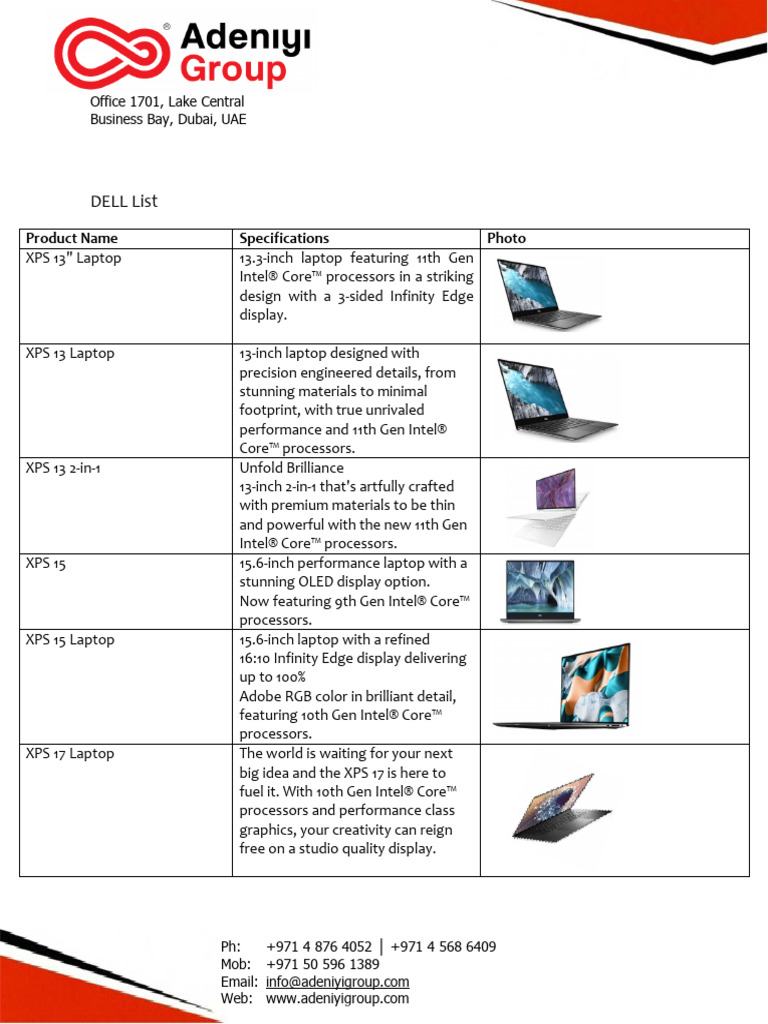 Adeniyi Group

Office 1701, Lake Central
Business Bay, Dubai, UAE

DELL List

| Product Name | Specifications | Photo |
|---|---|---|
| XPS 13" Laptop | 13.3-inch laptop featuring 11th Gen Intel® Core™ processors in a striking design with a 3-sided Infinity Edge display. | |
| XPS 13 Laptop | 13-inch laptop designed with precision engineered details, from stunning materials to minimal footprint, with true unrivaled performance and 11th Gen Intel® Core™ processors. | |
| XPS 13 2-in-1 | Unfold Brilliance 13-inch 2-in-1 that's artfully crafted with premium materials to be thin and powerful with the new 11th Gen Intel® Core™ processors. | |
| XPS 15 | 15.6-inch performance laptop with a stunning OLED display option. Now featuring 9th Gen Intel® Core™ processors. | |
| XPS 15 Laptop | 15.6-inch laptop with a refined 16:10 Infinity Edge display delivering up to 100% Adobe RGB color in brilliant detail, featuring 10th Gen Intel® Core™ processors. | |
| XPS 17 Laptop | The world is waiting for your next big idea and the XPS 17 is here to fuel it. With 10th Gen Intel® Core™ processors and performance class graphics, your creativity can reign free on a studio quality display. | |

Ph: +971 4 876 4052 | +971 4 568 6409
Mob: +971 50 596 1389
Email: info@adeniyigroup.com
Web: www.adeniyigroup.com